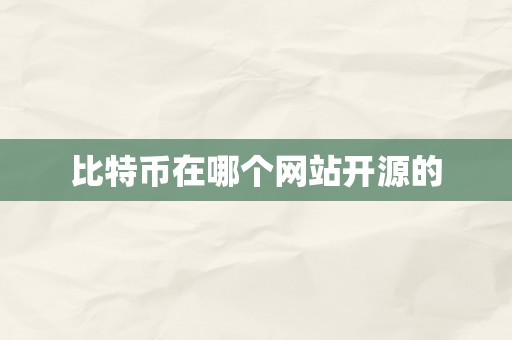 比特币在哪个网站开源的